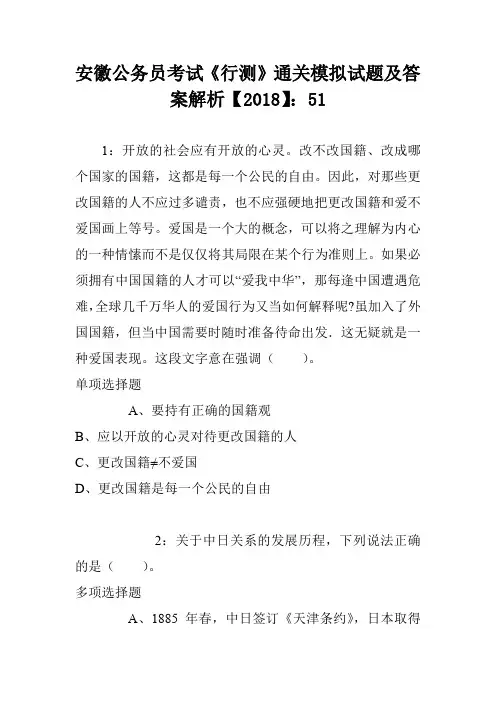 安徽公务员考试《行测》通关模拟试题及答案解析【2018】：51

1：开放的社会应有开放的心灵。改不改国籍、改成哪个国家的国籍，这都是每一个公民的自由。因此，对那些更改国籍的人不应过多谴责，也不应强硬地把更改国籍和爱不爱国画上等号。爱国是一个大的概念，可以将之理解为内心的一种情愫而不是仅仅将其局限在某个行为准则上。如果必须拥有中国国籍的人才可以“爱我中华”，那每逢中国遭遇危难，全球几千万华人的爱国行为又当如何解释呢?虽加入了外国国籍，但当中国需要时随时准备待命出发．这无疑就是一种爱国表现。这段文字意在强调（　　）。

单项选择题

A、要持有正确的国籍观

B、应以开放的心灵对待更改国籍的人

C、更改国籍≠不爱国

D、更改国籍是每一个公民的自由

2：关于中日关系的发展历程，下列说法正确的是（　　）。

多项选择题

A、1885 年春，中日签订《天津条约》，日本取得